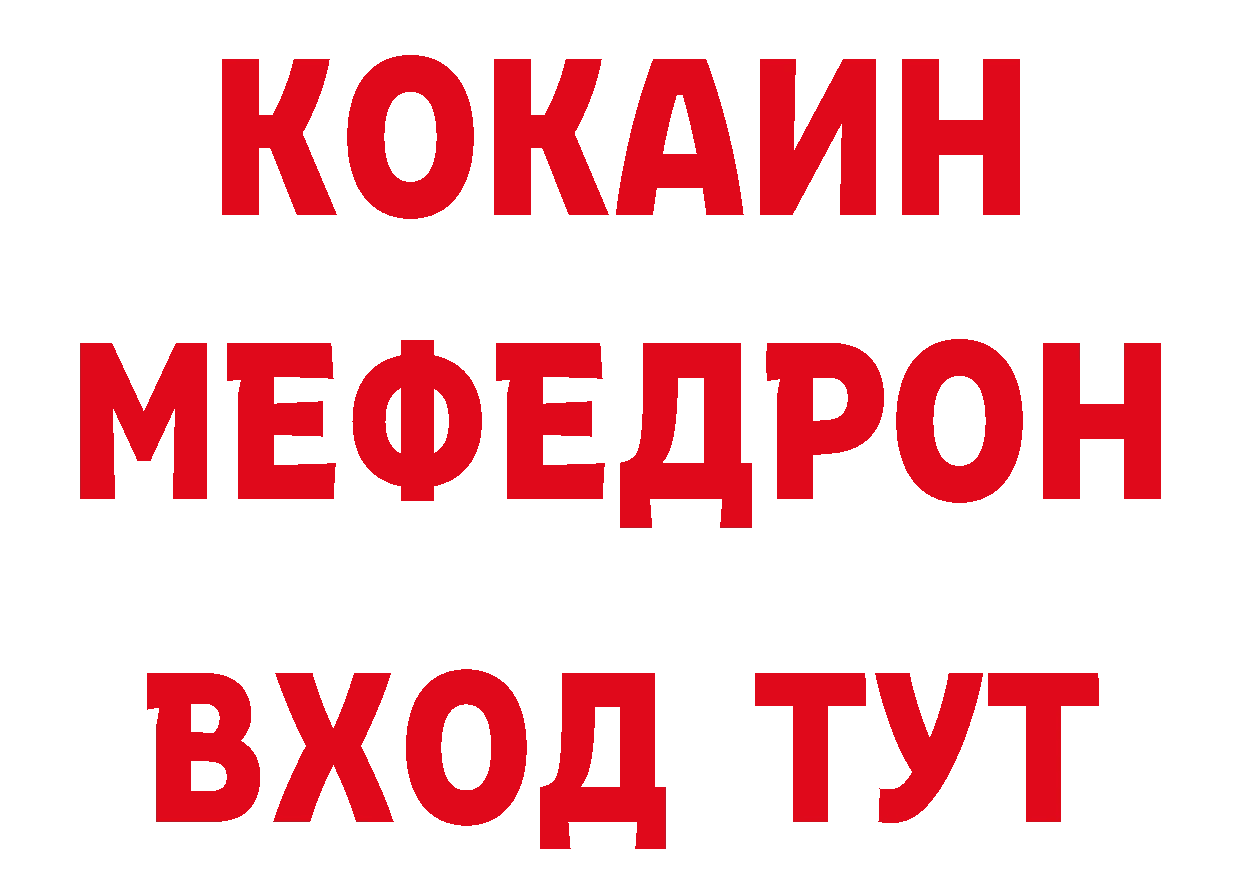 КОКАИН
МЕФЕДРОН
ВХОД ТУТ